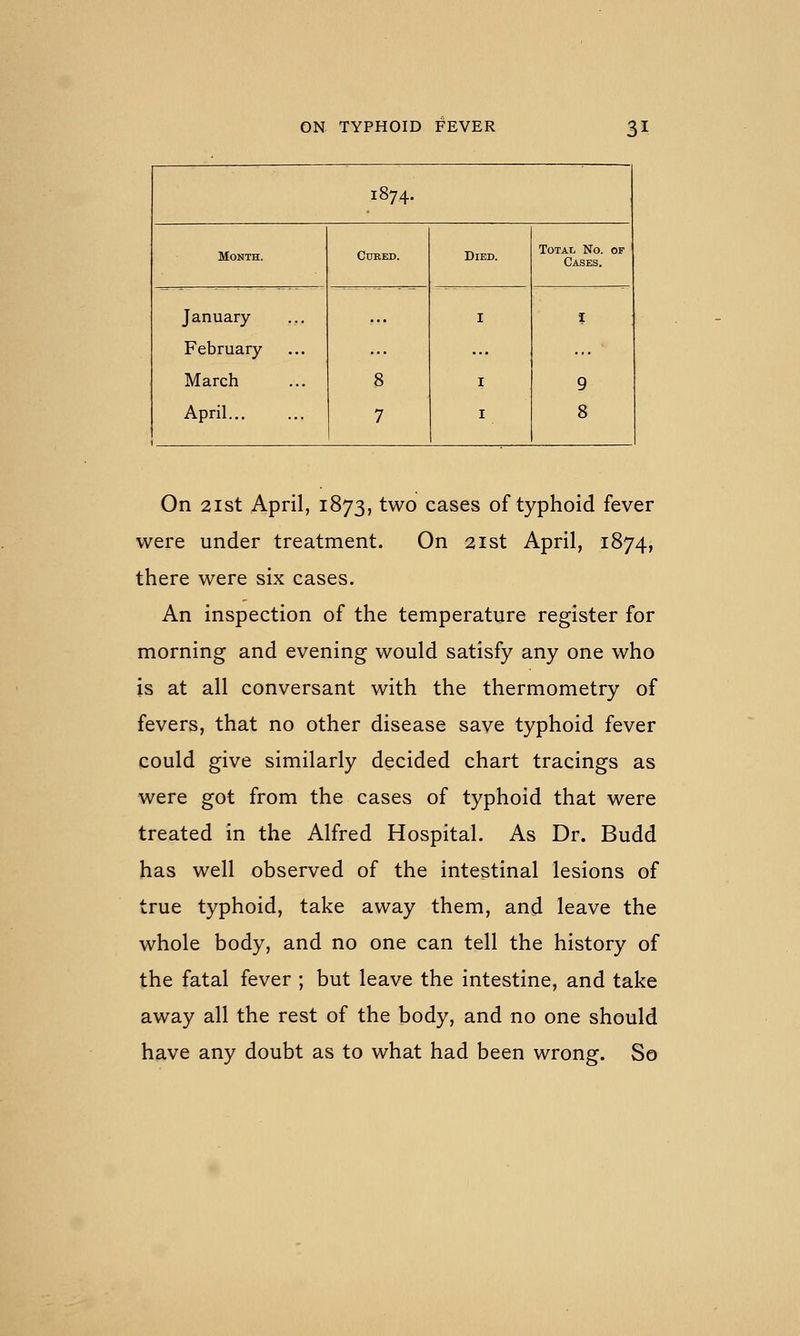 ON TYPHOID FEVER 31

1874.

| Month. | Cured. | Died. | Total No. of Cases. |
|---|---|---|---|
| January ... | ... | 1 | 1 |
| February ... | ... | ... | ... |
| March ... | 8 | 1 | 9 |
| April... ... | 7 | 1 | 8 |

On 21st April, 1873, two cases of typhoid fever were under treatment. On 21st April, 1874, there were six cases.

An inspection of the temperature register for morning and evening would satisfy any one who is at all conversant with the thermometry of fevers, that no other disease save typhoid fever could give similarly decided chart tracings as were got from the cases of typhoid that were treated in the Alfred Hospital. As Dr. Budd has well observed of the intestinal lesions of true typhoid, take away them, and leave the whole body, and no one can tell the history of the fatal fever ; but leave the intestine, and take away all the rest of the body, and no one should have any doubt as to what had been wrong. So